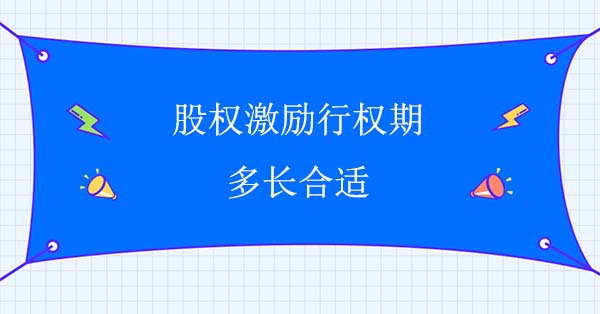 股权激励行权期
多长合适